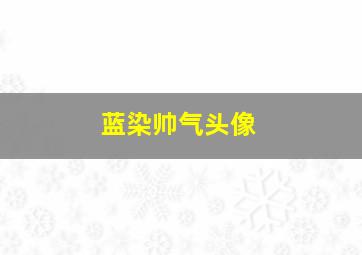 蓝染帅气头像